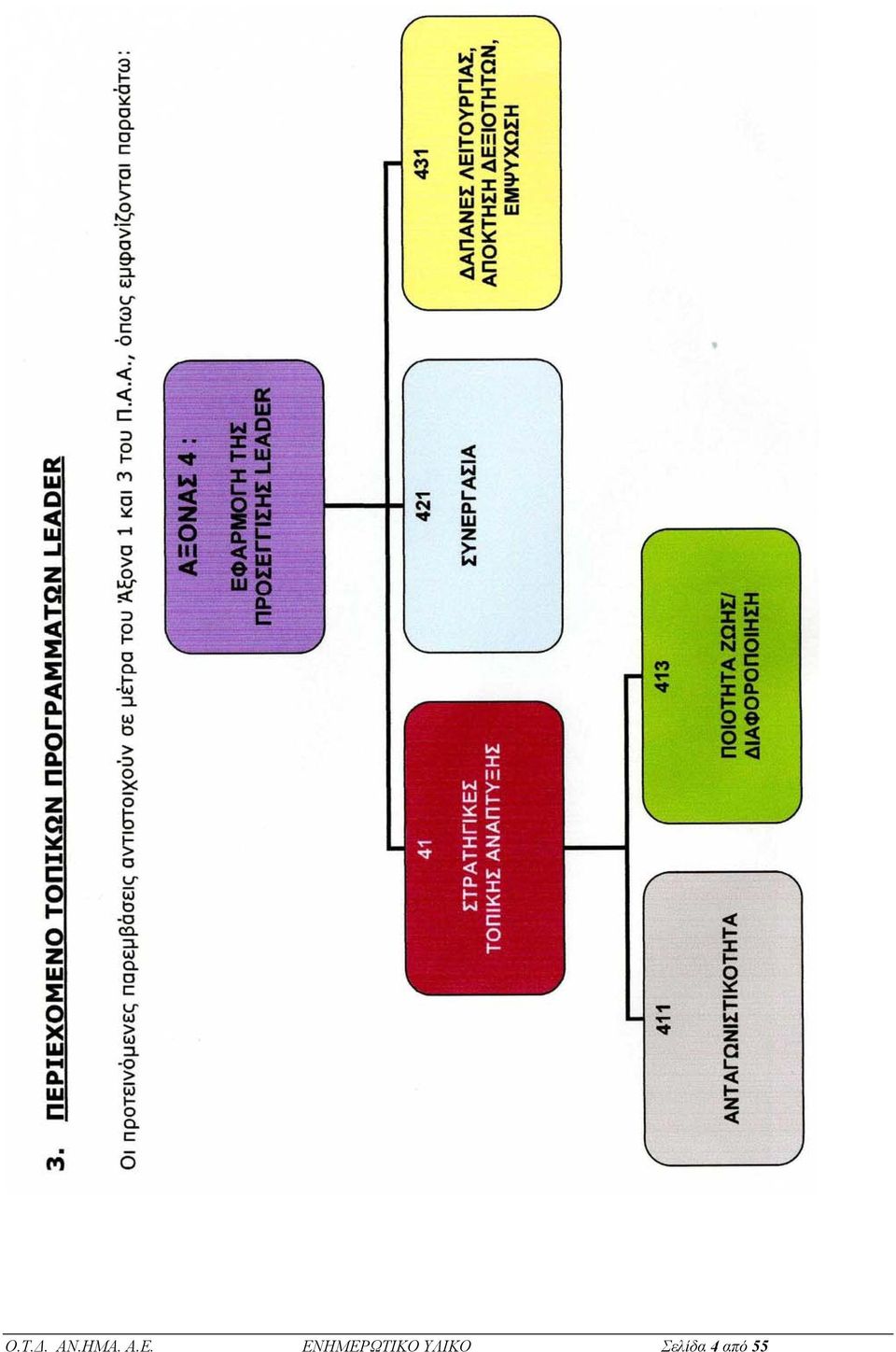 3. ΠΕΡΙΕΧΟΜΕΝΟ ΤΟΠΙΚΩΝ ΠΡΟΓΡΑΜΜΑΤΩΝ LEADER

Οι προτεινόμενες παρεμβάσεις αντιστοιχούν σε μέτρα του Άξονα 1 και 3 του Π.Α.Α., όπως εμφανίζονται παρακάτω:

ΑΞΟΝΑΣ 4 :
ΕΦΑΡΜΟΓΗ ΤΗΣ ΠΡΟΣΕΓΓΙΣΗΣ LEADER

41
ΣΤΡΑΤΗΓΙΚΕΣ ΤΟΠΙΚΗΣ ΑΝΑΠΤΥΞΗΣ

421
ΣΥΝΕΡΓΑΣΙΑ

431
ΔΑΠΑΝΕΣ ΛΕΙΤΟΥΡΓΙΑΣ, ΑΠΟΚΤΗΣΗ ΔΕΞΙΟΤΗΤΩΝ, ΕΜΨΥΧΩΣΗ

411
ΑΝΤΑΓΩΝΙΣΤΙΚΟΤΗΤΑ

413
ΠΟΙΟΤΗΤΑ ΖΩΗΣ/ ΔΙΑΦΟΡΟΠΟΙΗΣΗ

Ο.Τ.Δ. ΑΝ.ΗΜΑ. Α.Ε. ΕΝΗΜΕΡΩΤΙΚΟ ΥΛΙΚΟ Σελίδα 4 από 55